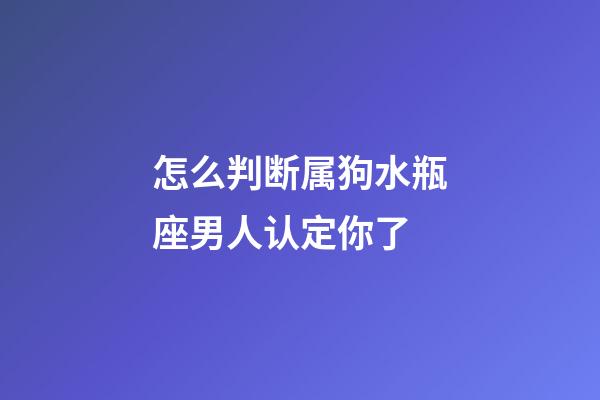 怎么判断属狗水瓶座男人认定你了